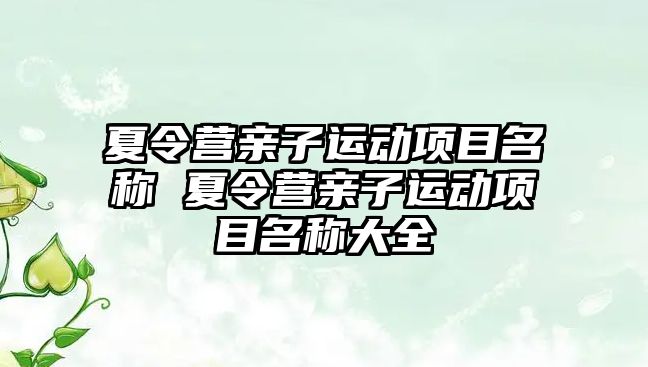 夏令营亲子运动项目名称 夏令营亲子运动项目名称大全